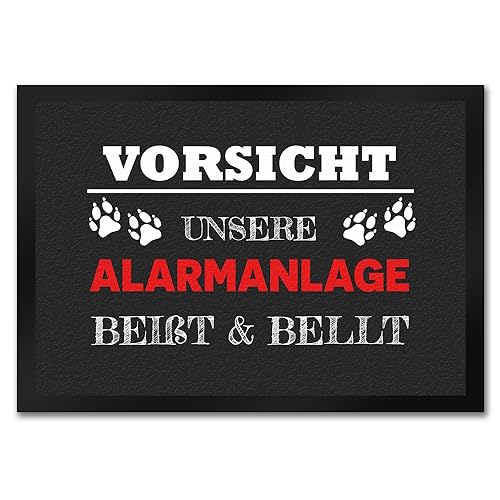 VORSICHT

UNSERE
ALARMANLAGE
BEIßT & BELLT